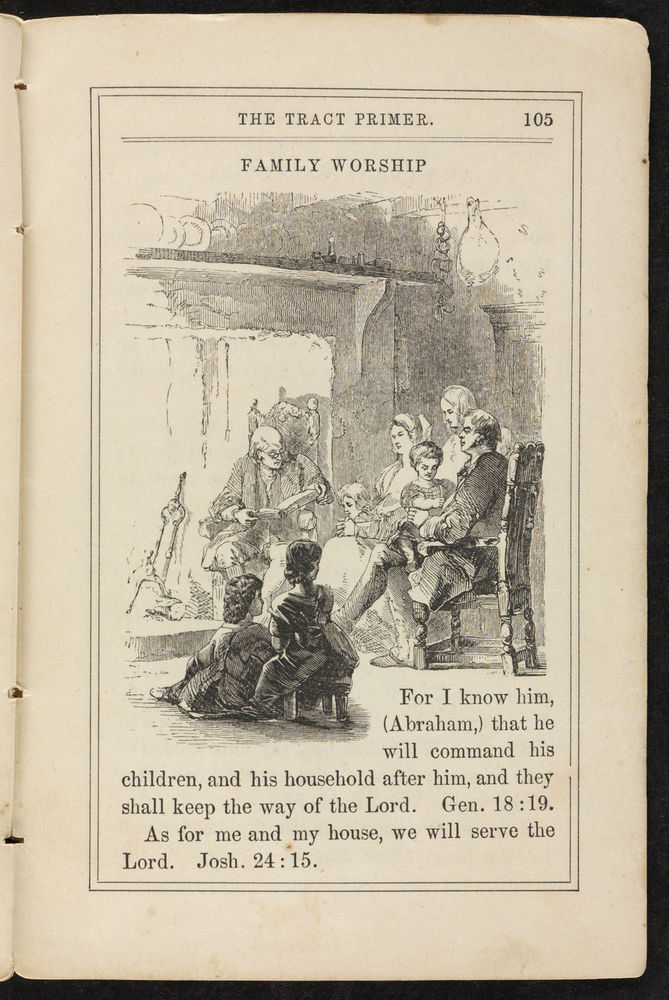 THE TRACT PRIMER. 105

FAMILY WORSHIP

For I know him, (Abraham,) that he will command his children, and his household after him, and they shall keep the way of the Lord. Gen. 18:19.

As for me and my house, we will serve the Lord. Josh. 24:15.